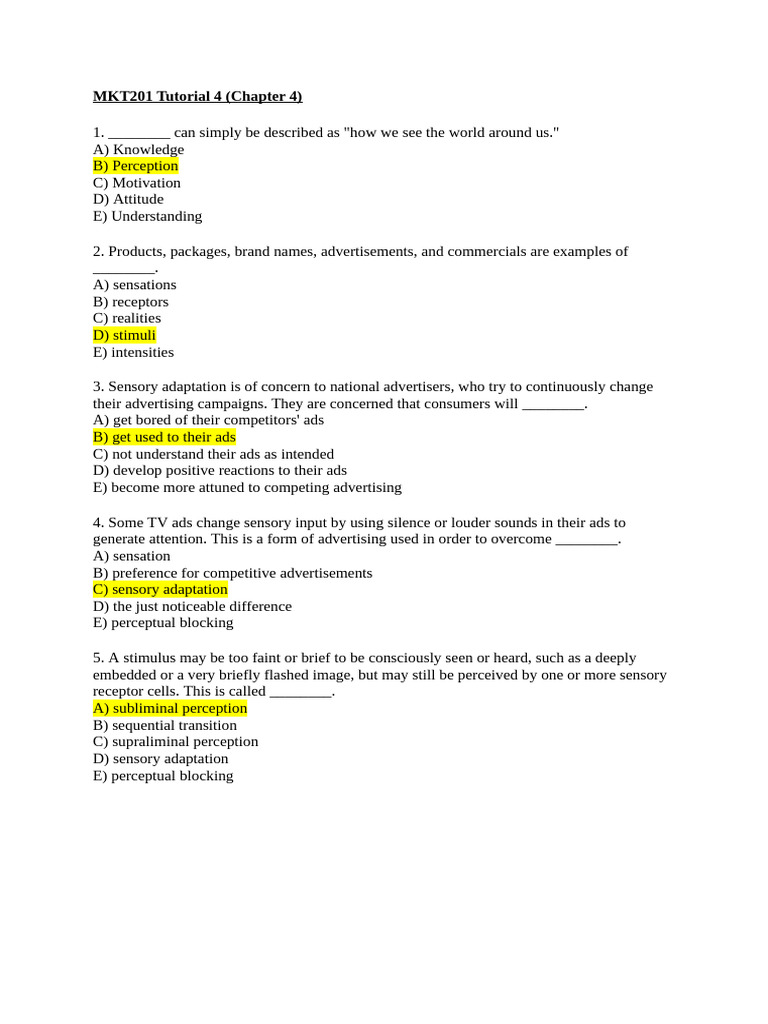 MKT201 Tutorial 4 (Chapter 4)

1. ________ can simply be described as "how we see the world around us."
A) Knowledge
B) Perception
C) Motivation
D) Attitude
E) Understanding

2. Products, packages, brand names, advertisements, and commercials are examples of ________.
A) sensations
B) receptors
C) realities
D) stimuli
E) intensities

3. Sensory adaptation is of concern to national advertisers, who try to continuously change their advertising campaigns. They are concerned that consumers will ________.
A) get bored of their competitors' ads
B) get used to their ads
C) not understand their ads as intended
D) develop positive reactions to their ads
E) become more attuned to competing advertising

4. Some TV ads change sensory input by using silence or louder sounds in their ads to generate attention. This is a form of advertising used in order to overcome ________.
A) sensation
B) preference for competitive advertisements
C) sensory adaptation
D) the just noticeable difference
E) perceptual blocking

5. A stimulus may be too faint or brief to be consciously seen or heard, such as a deeply embedded or a very briefly flashed image, but may still be perceived by one or more sensory receptor cells. This is called ________.
A) subliminal perception
B) sequential transition
C) supraliminal perception
D) sensory adaptation
E) perceptual blocking